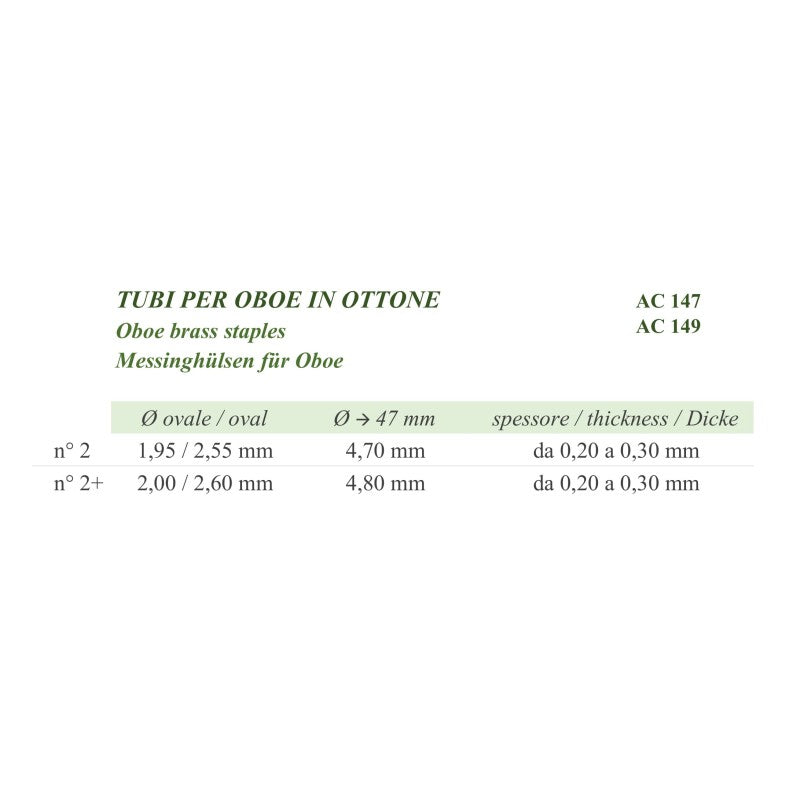 TUBI PER OBOE IN OTTONE
Oboe brass staples
Messinghülsen für Oboe

AC 147
AC 149

| | Ø ovale / oval | Ø → 47 mm | spessore / thickness / Dicke |
|---|---|---|---|
| n° 2 | 1,95 / 2,55 mm | 4,70 mm | da 0,20 a 0,30 mm |
| n° 2+ | 2,00 / 2,60 mm | 4,80 mm | da 0,20 a 0,30 mm |